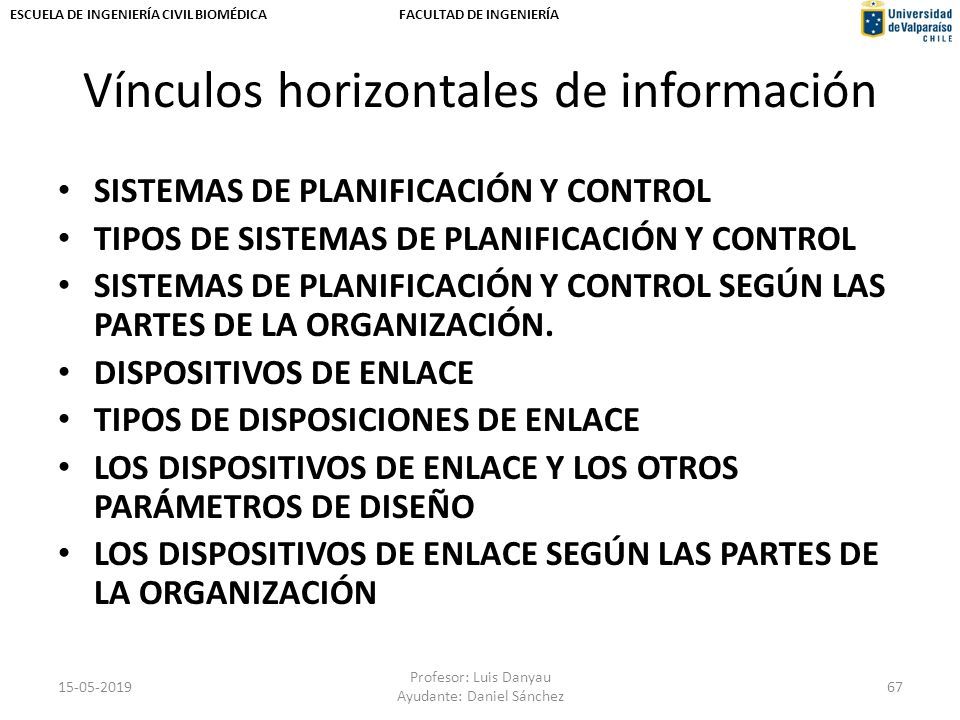 ESCUELA DE INGENIERÍA CIVIL BIOMÉDICA
FACULTAD DE INGENIERÍA
Universidad de Valparaíso CHILE

Vínculos horizontales de información

• SISTEMAS DE PLANIFICACIÓN Y CONTROL
• TIPOS DE SISTEMAS DE PLANIFICACIÓN Y CONTROL
• SISTEMAS DE PLANIFICACIÓN Y CONTROL SEGÚN LAS PARTES DE LA ORGANIZACIÓN.
• DISPOSITIVOS DE ENLACE
• TIPOS DE DISPOSICIONES DE ENLACE
• LOS DISPOSITIVOS DE ENLACE Y LOS OTROS PARÁMETROS DE DISEÑO
• LOS DISPOSITIVOS DE ENLACE SEGÚN LAS PARTES DE LA ORGANIZACIÓN

15-05-2019
Profesor: Luis Danyau
Ayudante: Daniel Sánchez
67